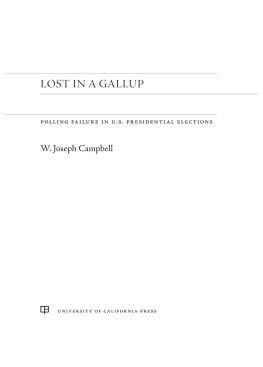 LOST IN A GALLUP

POLLING FAILURE IN U.S. PRESIDENTIAL ELECTIONS

W. Joseph Campbell

UNIVERSITY OF CALIFORNIA PRESS